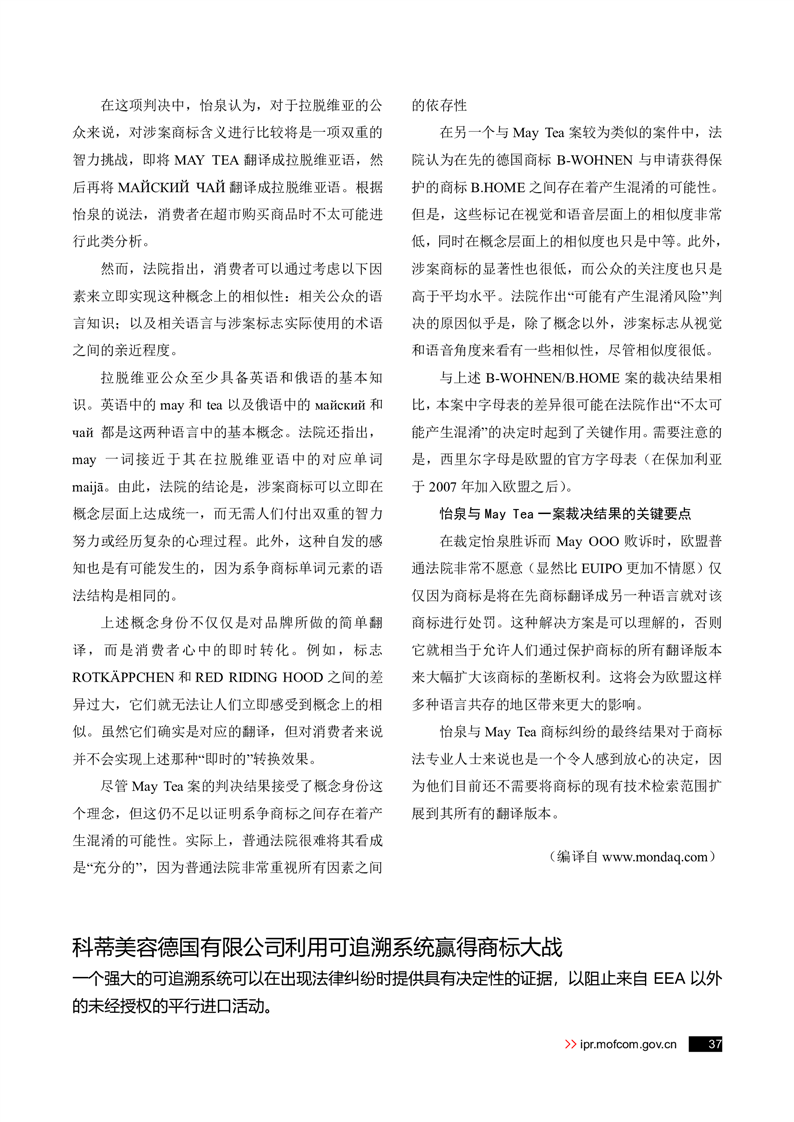 在这项判决中，怡泉认为，对于拉脱维亚的公众来说，对涉案商标含义进行比较将是一项双重的智力挑战，即将 MAY TEA 翻译成拉脱维亚语，然后再将 МАЙСКИЙ ЧАЙ 翻译成拉脱维亚语。根据怡泉的说法，消费者在超市购买商品时不太可能进行此类分析。

然而，法院指出，消费者可以通过考虑以下因素来立即实现这种概念上的相似性：相关公众的语言知识；以及相关语言与涉案标志实际使用的术语之间的亲近程度。

拉脱维亚公众至少具备英语和俄语的基本知识。英语中的 may 和 tea 以及俄语中的 майский 和 чай 都是这两种语言中的基本概念。法院还指出，may 一词接近于其在拉脱维亚语中的对应单词 maijā。由此，法院的结论是，涉案商标可以立即在概念层面上达成统一，而无需人们付出双重的智力努力或经历复杂的心理过程。此外，这种自发的感知也是有可能发生的，因为系争商标单词元素的语法结构是相同的。

上述概念身份不仅仅是对品牌所做的简单翻译，而是消费者心中的即时转化。例如，标志 ROTKÄPPCHEN 和 RED RIDING HOOD 之间的差异过大，它们就无法让人们立即感受到概念上的相似。虽然它们确实是对应的翻译，但对消费者来说并不会实现上述那种“即时的”转换效果。

尽管 May Tea 案的判决结果接受了概念身份这个理念，但这仍不足以证明系争商标之间存在着产生混淆的可能性。实际上，普通法院很难将其看成是“充分的”，因为普通法院非常重视所有因素之间的依存性

在另一个与 May Tea 案较为类似的案件中，法院认为在先的德国商标 B-WOHNEN 与申请获得保护的商标 B.HOME 之间存在着产生混淆的可能性。但是，这些标记在视觉和语音层面上的相似度非常低，同时在概念层面上的相似度也只是中等。此外，涉案商标的显著性也很低，而公众的关注度也只是高于平均水平。法院作出“可能有产生混淆风险”判决的原因似乎是，除了概念以外，涉案标志从视觉和语音角度来看有一些相似性，尽管相似度很低。

与上述 B-WOHNEN/B.HOME 案的裁决结果相比，本案中字母表的差异很可能在法院作出“不太可能产生混淆”的决定时起到了关键作用。需要注意的是，西里尔字母是欧盟的官方字母表（在保加利亚于 2007 年加入欧盟之后）。

怡泉与 May Tea 一案裁决结果的关键要点

在裁定怡泉胜诉而 May OOO 败诉时，欧盟普通法院非常不愿意（显然比 EUIPO 更加不情愿）仅仅因为商标是将在先商标翻译成另一种语言就对该商标进行处罚。这种解决方案是可以理解的，否则它就相当于允许人们通过保护商标的所有翻译版本来大幅扩大该商标的垄断权利。这将会为欧盟这样多种语言共存的地区带来更大的影响。

怡泉与 May Tea 商标纠纷的最终结果对于商标法专业人士来说也是一个令人感到放心的决定，因为他们目前还不需要将商标的现有技术检索范围扩展到其所有的翻译版本。

（编译自 www.mondaq.com）

科蒂美容德国有限公司利用可追溯系统赢得商标大战

一个强大的可追溯系统可以在出现法律纠纷时提供具有决定性的证据，以阻止来自 EEA 以外的未经授权的平行进口活动。

>> ipr.mofcom.gov.cn 37